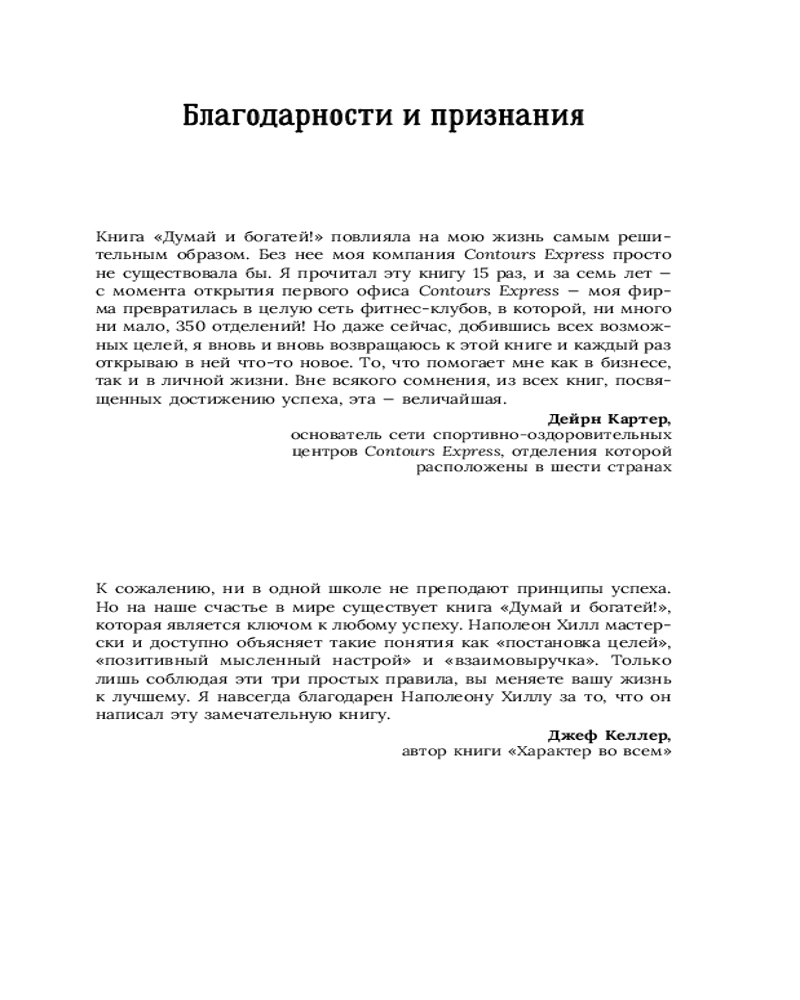 Благодарности и признания

Книга «Думай и богатей!» повлияла на мою жизнь самым решительным образом. Без нее моя компания Contours Express просто не существовала бы. Я прочитал эту книгу 15 раз, и за семь лет — с момента открытия первого офиса Contours Express — моя фирма превратилась в целую сеть фитнес-клубов, в которой, ни много ни мало, 350 отделений! Но даже сейчас, добившись всех возможных целей, я вновь и вновь возвращаюсь к этой книге и каждый раз открываю в ней что-то новое. То, что помогает мне как в бизнесе, так и в личной жизни. Вне всякого сомнения, из всех книг, посвященных достижению успеха, эта — величайшая.

Дейрн Картер,
основатель сети спортивно-оздоровительных центров Contours Express, отделения которой расположены в шести странах

К сожалению, ни в одной школе не преподают принципы успеха. Но на наше счастье в мире существует книга «Думай и богатей!», которая является ключом к любому успеху. Наполеон Хилл мастерски и доступно объясняет такие понятия как «постановка целей», «позитивный мысленный настрой» и «взаимовыручка». Только лишь соблюдая эти три простых правила, вы меняете вашу жизнь к лучшему. Я навсегда благодарен Наполеону Хиллу за то, что он написал эту замечательную книгу.

Джеф Келлер,
автор книги «Характер во всем»